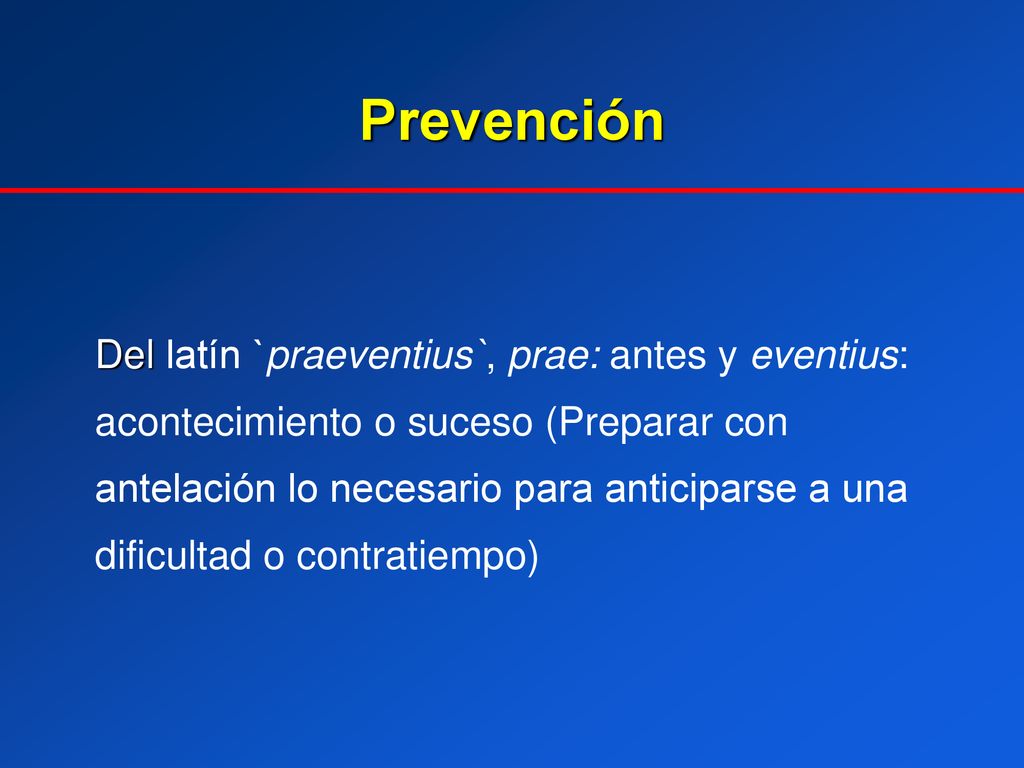 Prevención

Del latín `praeventius`, prae: antes y eventius: acontecimiento o suceso (Preparar con antelación lo necesario para anticiparse a una dificultad o contratiempo)